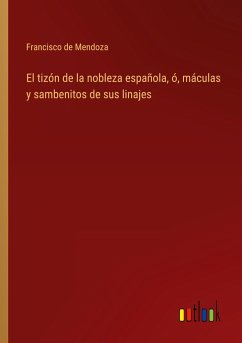 Francisco de Mendoza

El tizón de la nobleza española, ó, máculas y sambenitos de sus linajes

outlook